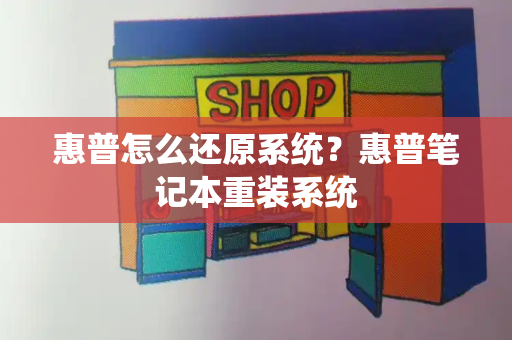 SHOP

惠普怎么还原系统？惠普笔记本重装系统